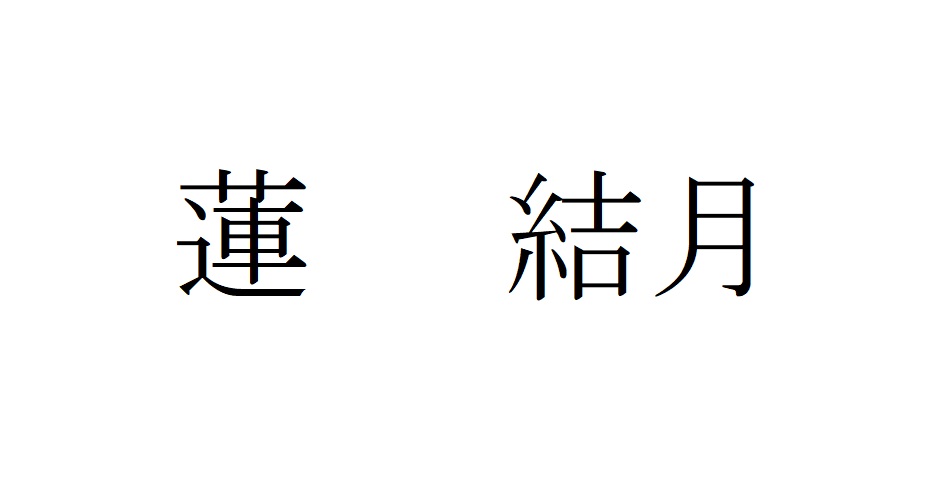 蓮　結月